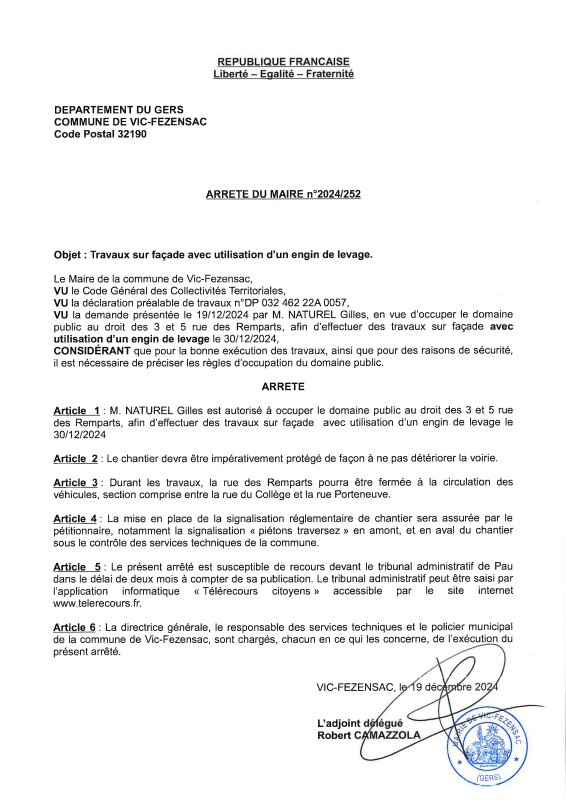 REPUBLIQUE FRANCAISE
Liberté – Egalité – Fraternité

DEPARTEMENT DU GERS
COMMUNE DE VIC-FEZENSAC
Code Postal 32190

ARRETE DU MAIRE n°2024/252

Objet : Travaux sur façade avec utilisation d'un engin de levage.

Le Maire de la commune de Vic-Fezensac,
VU le Code Général des Collectivités Territoriales,
VU la déclaration préalable de travaux n°DP 032 462 22A 0057,
VU la demande présentée le 19/12/2024 par M. NATUREL Gilles, en vue d'occuper le domaine public au droit des 3 et 5 rue des Remparts, afin d'effectuer des travaux sur façade avec utilisation d'un engin de levage le 30/12/2024,
CONSIDÉRANT que pour la bonne exécution des travaux, ainsi que pour des raisons de sécurité, il est nécessaire de préciser les règles d'occupation du domaine public.

ARRETE

Article 1 : M. NATUREL Gilles est autorisé à occuper le domaine public au droit des 3 et 5 rue des Remparts, afin d'effectuer des travaux sur façade avec utilisation d'un engin de levage le 30/12/2024

Article 2 : Le chantier devra être impérativement protégé de façon à ne pas détériorer la voirie.

Article 3 : Durant les travaux, la rue des Remparts pourra être fermée à la circulation des véhicules, section comprise entre la rue du Collège et la rue Porteneuve.

Article 4 : La mise en place de la signalisation réglementaire de chantier sera assurée par le pétitionnaire, notamment la signalisation « piétons traversez » en amont, et en aval du chantier sous le contrôle des services techniques de la commune.

Article 5 : Le présent arrêté est susceptible de recours devant le tribunal administratif de Pau dans le délai de deux mois à compter de sa publication. Le tribunal administratif peut être saisi par l'application informatique « Télérecours citoyens » accessible par le site internet www.telerecours.fr.

Article 6 : La directrice générale, le responsable des services techniques et le policier municipal de la commune de Vic-Fezensac, sont chargés, chacun en ce qui les concerne, de l'exécution du présent arrêté.

VIC-FEZENSAC, le 19 décembre 2024

L'adjoint délégué
Robert CAMAZZOLA

MAIRIE DE VIC-FEZENSAC (GERS)